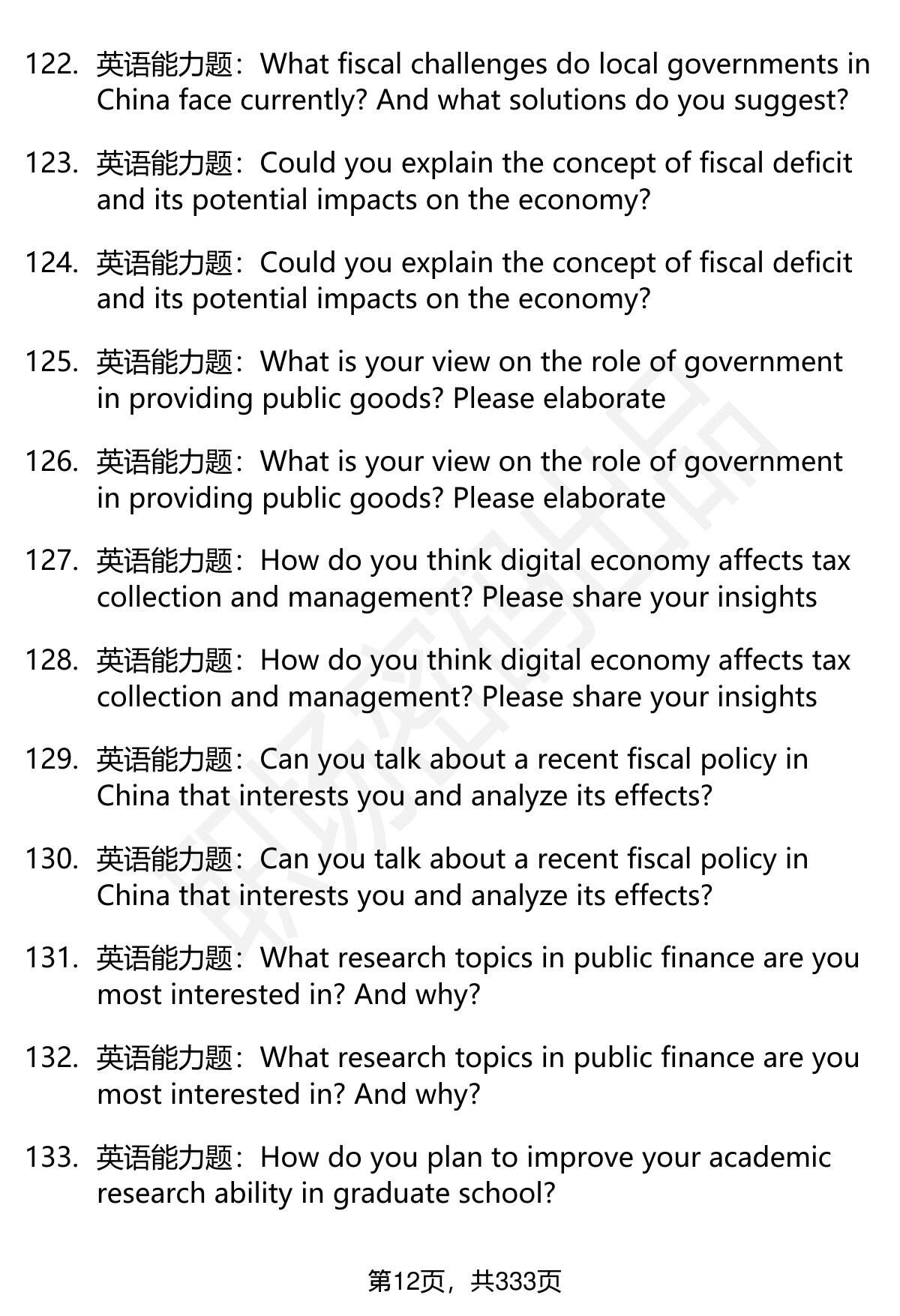 122. 英语能力题：What fiscal challenges do local governments in China face currently? And what solutions do you suggest?

123. 英语能力题：Could you explain the concept of fiscal deficit and its potential impacts on the economy?

124. 英语能力题：Could you explain the concept of fiscal deficit and its potential impacts on the economy?

125. 英语能力题：What is your view on the role of government in providing public goods? Please elaborate

126. 英语能力题：What is your view on the role of government in providing public goods? Please elaborate

127. 英语能力题：How do you think digital economy affects tax collection and management? Please share your insights

128. 英语能力题：How do you think digital economy affects tax collection and management? Please share your insights

129. 英语能力题：Can you talk about a recent fiscal policy in China that interests you and analyze its effects?

130. 英语能力题：Can you talk about a recent fiscal policy in China that interests you and analyze its effects?

131. 英语能力题：What research topics in public finance are you most interested in? And why?

132. 英语能力题：What research topics in public finance are you most interested in? And why?

133. 英语能力题：How do you plan to improve your academic research ability in graduate school?

第12页，共333页